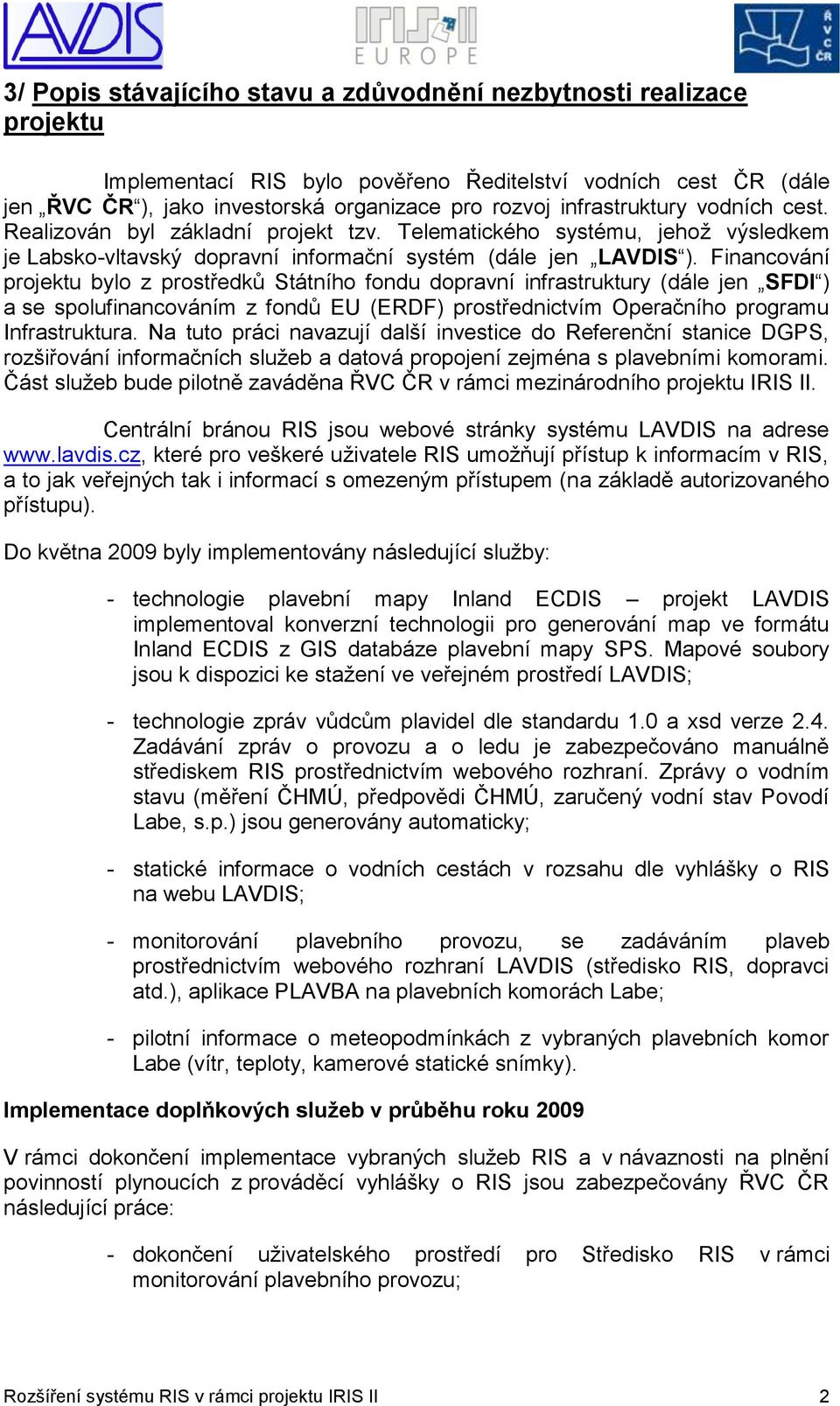 LAVDIS

IRIS II EUROPE

ŘVC ČR

3/ Popis stávajícího stavu a zdůvodnění nezbytnosti realizace projektu

Implementací RIS bylo pověřeno Ředitelství vodních cest ČR (dále jen „ŘVC ČR“), jako investorská organizace pro rozvoj infrastruktury vodních cest. Realizován byl základní projekt tzv. Telematického systému, jehož výsledkem je Labsko-vltavský dopravní informační systém (dále jen „LAVDIS“). Financování projektu bylo z prostředků Státního fondu dopravní infrastruktury (dále jen „SFDI“) a se spolufinancováním z fondů EU (ERDF) prostřednictvím Operačního programu Infrastruktura. Na tuto práci navazují další investice do Referenční stanice DGPS, rozšiřování informačních služeb a datová propojení zejména s plavebními komorami. Část služeb bude pilotně zaváděna ŘVC ČR v rámci mezinárodního projektu IRIS II.

Centrální bránou RIS jsou webové stránky systému LAVDIS na adrese www.lavdis.cz, které pro veškeré uživatele RIS umožňují přístup k informacím v RIS, a to jak veřejných tak i informací s omezeným přístupem (na základě autorizovaného přístupu).

Do května 2009 byly implementovány následující služby:

- technologie plavební mapy Inland ECDIS – projekt LAVDIS implementoval konverzní technologii pro generování map ve formátu Inland ECDIS z GIS databáze plavební mapy SPS. Mapové soubory jsou k dispozici ke stažení ve veřejném prostředí LAVDIS;

- technologie zpráv vůdcům plavidel dle standardu 1.0 a xsd verze 2.4. Zadávání zpráv o provozu a o ledu je zabezpečováno manuálně střediskem RIS prostřednictvím webového rozhraní. Zprávy o vodním stavu (měření ČHMÚ, předpovědi ČHMÚ, zaručený vodní stav Povodí Labe, s.p.) jsou generovány automaticky;

- statické informace o vodních cestách v rozsahu dle vyhlášky o RIS na webu LAVDIS;

- monitorování plavebního provozu, se zadáváním plaveb prostřednictvím webového rozhraní LAVDIS (středisko RIS, dopravci atd.), aplikace PLAVBA na plavebních komorách Labe;

- pilotní informace o meteopodmínkách z vybraných plavebních komor Labe (vítr, teploty, kamerové statické snímky).

Implementace doplňkových služeb v průběhu roku 2009

V rámci dokončení implementace vybraných služeb RIS a v návaznosti na plnění povinností plynoucích z prováděcí vyhlášky o RIS jsou zabezpečovány ŘVC ČR následující práce:

- dokončení uživatelského prostředí pro Středisko RIS v rámci monitorování plavebního provozu;

Rozšíření systému RIS v rámci projektu IRIS II 2